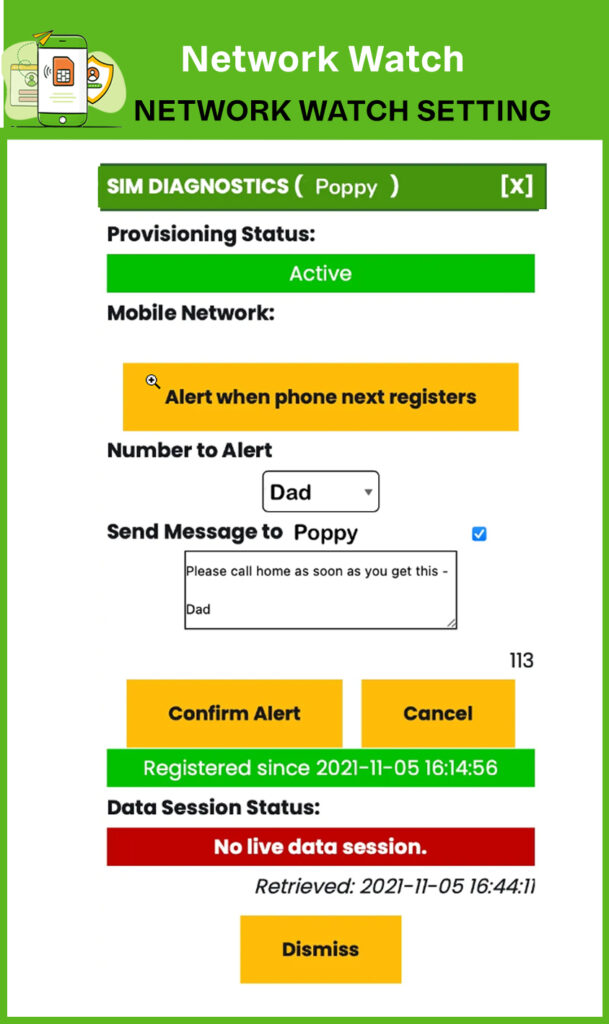 Network Watch

NETWORK WATCH SETTING

SIM DIAGNOSTICS ( Poppy ) [X]

Provisioning Status:

Active

Mobile Network:

Alert when phone next registers

Number to Alert

Dad

Send Message to Poppy

Please call home as soon as you get this - Dad

113

Confirm Alert

Cancel

Registered since 2021-11-05 16:14:56

Data Session Status:

No live data session.

Retrieved: 2021-11-05 16:44:11

Dismiss